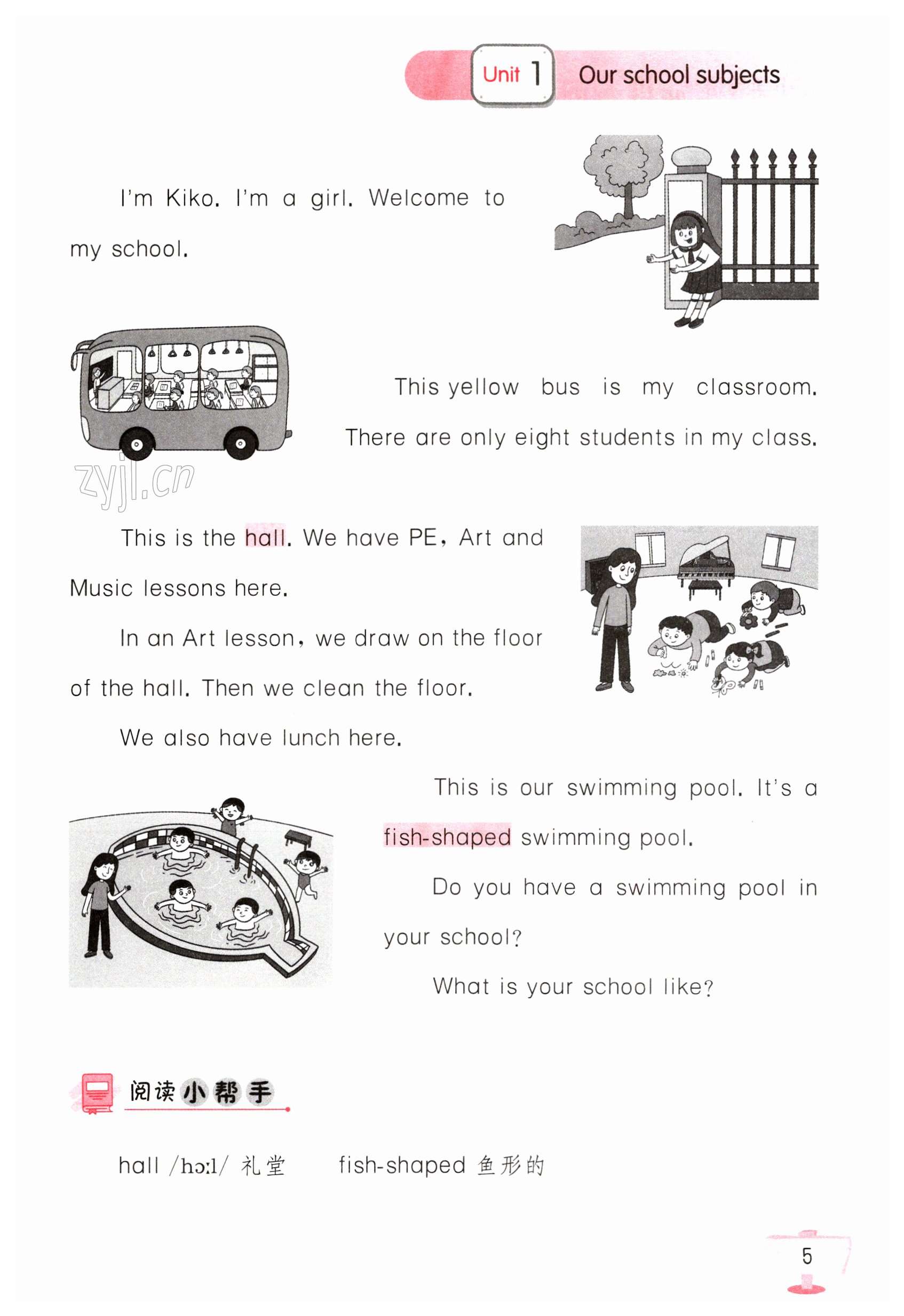 Unit 1 Our school subjects

I'm Kiko. I'm a girl. Welcome to my school.

This yellow bus is my classroom. There are only eight students in my class.

zyjl.cn

This is the hall. We have PE, Art and Music lessons here.

In an Art lesson, we draw on the floor of the hall. Then we clean the floor.

We also have lunch here.

This is our swimming pool. It's a fish-shaped swimming pool.

Do you have a swimming pool in your school?

What is your school like?

阅读小帮手

hall /hɔːl/ 礼堂 fish-shaped 鱼形的

5